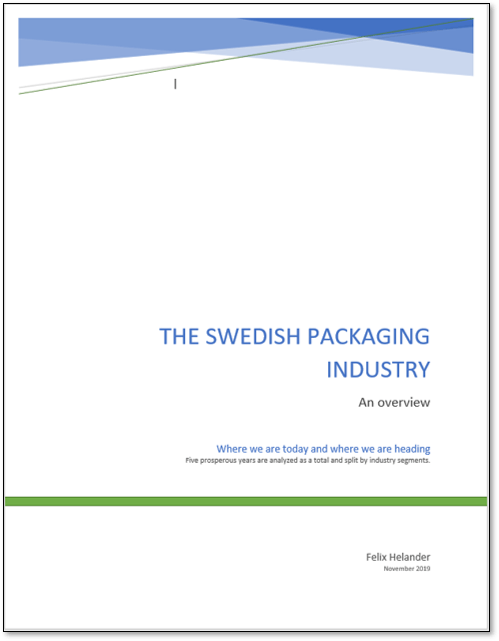 THE SWEDISH PACKAGING INDUSTRY

An overview

Where we are today and where we are heading

Five prosperous years are analyzed as a total and split by industry segments.

Felix Helander

November 2019